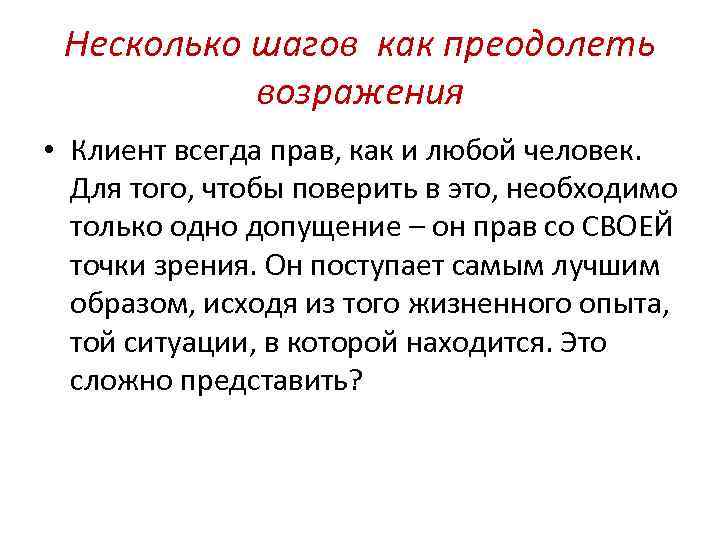 Несколько шагов как преодолеть возражения

• Клиент всегда прав, как и любой человек. Для того, чтобы поверить в это, необходимо только одно допущение – он прав со СВОЕЙ точки зрения. Он поступает самым лучшим образом, исходя из того жизненного опыта, той ситуации, в которой находится. Это сложно представить?